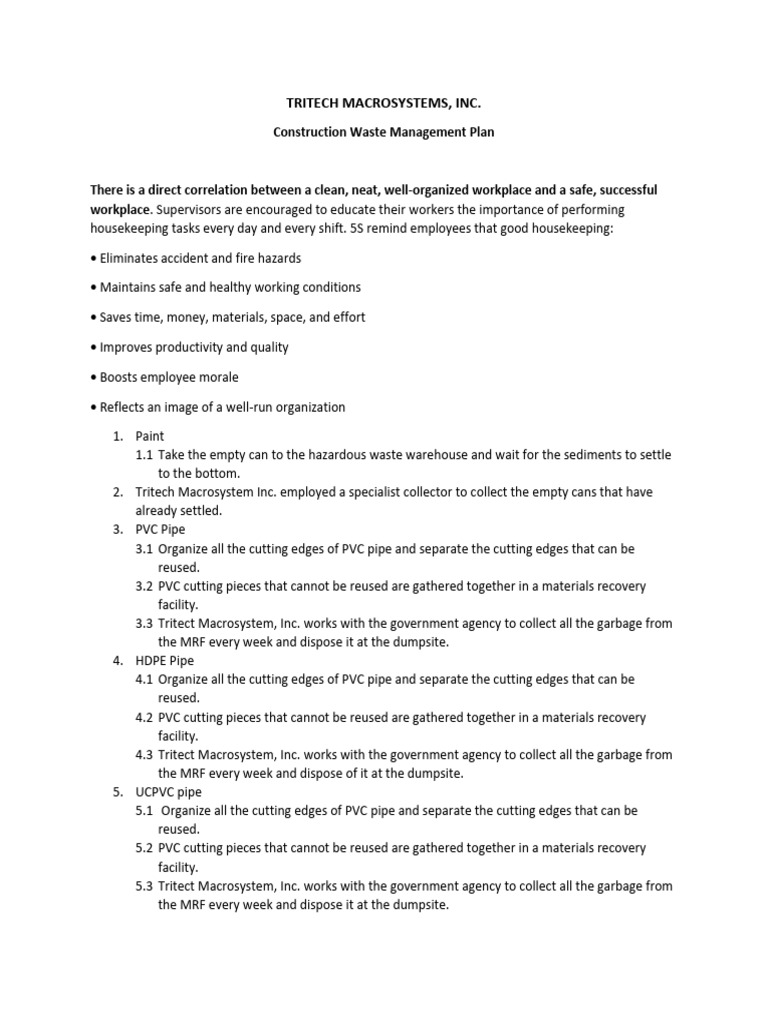 TRITECH MACROSYSTEMS, INC.

Construction Waste Management Plan

There is a direct correlation between a clean, neat, well-organized workplace and a safe, successful workplace. Supervisors are encouraged to educate their workers the importance of performing housekeeping tasks every day and every shift. 5S remind employees that good housekeeping:

• Eliminates accident and fire hazards

• Maintains safe and healthy working conditions

• Saves time, money, materials, space, and effort

• Improves productivity and quality

• Boosts employee morale

• Reflects an image of a well-run organization

1. Paint
1.1 Take the empty can to the hazardous waste warehouse and wait for the sediments to settle to the bottom.
2. Tritech Macrosystem Inc. employed a specialist collector to collect the empty cans that have already settled.
3. PVC Pipe
3.1 Organize all the cutting edges of PVC pipe and separate the cutting edges that can be reused.
3.2 PVC cutting pieces that cannot be reused are gathered together in a materials recovery facility.
3.3 Tritect Macrosystem, Inc. works with the government agency to collect all the garbage from the MRF every week and dispose it at the dumpsite.
4. HDPE Pipe
4.1 Organize all the cutting edges of PVC pipe and separate the cutting edges that can be reused.
4.2 PVC cutting pieces that cannot be reused are gathered together in a materials recovery facility.
4.3 Tritect Macrosystem, Inc. works with the government agency to collect all the garbage from the MRF every week and dispose of it at the dumpsite.
5. UCPVC pipe
5.1 Organize all the cutting edges of PVC pipe and separate the cutting edges that can be reused.
5.2 PVC cutting pieces that cannot be reused are gathered together in a materials recovery facility.
5.3 Tritect Macrosystem, Inc. works with the government agency to collect all the garbage from the MRF every week and dispose it at the dumpsite.